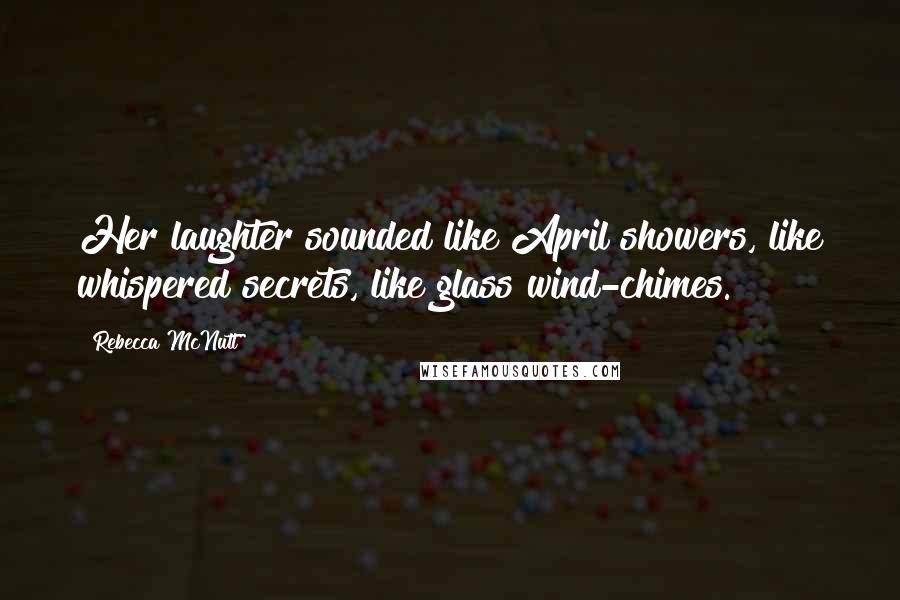 Her laughter sounded like April showers, like whispered secrets, like glass wind-chimes.

Rebecca McNutt

WISEFAMOUSQUOTES.COM